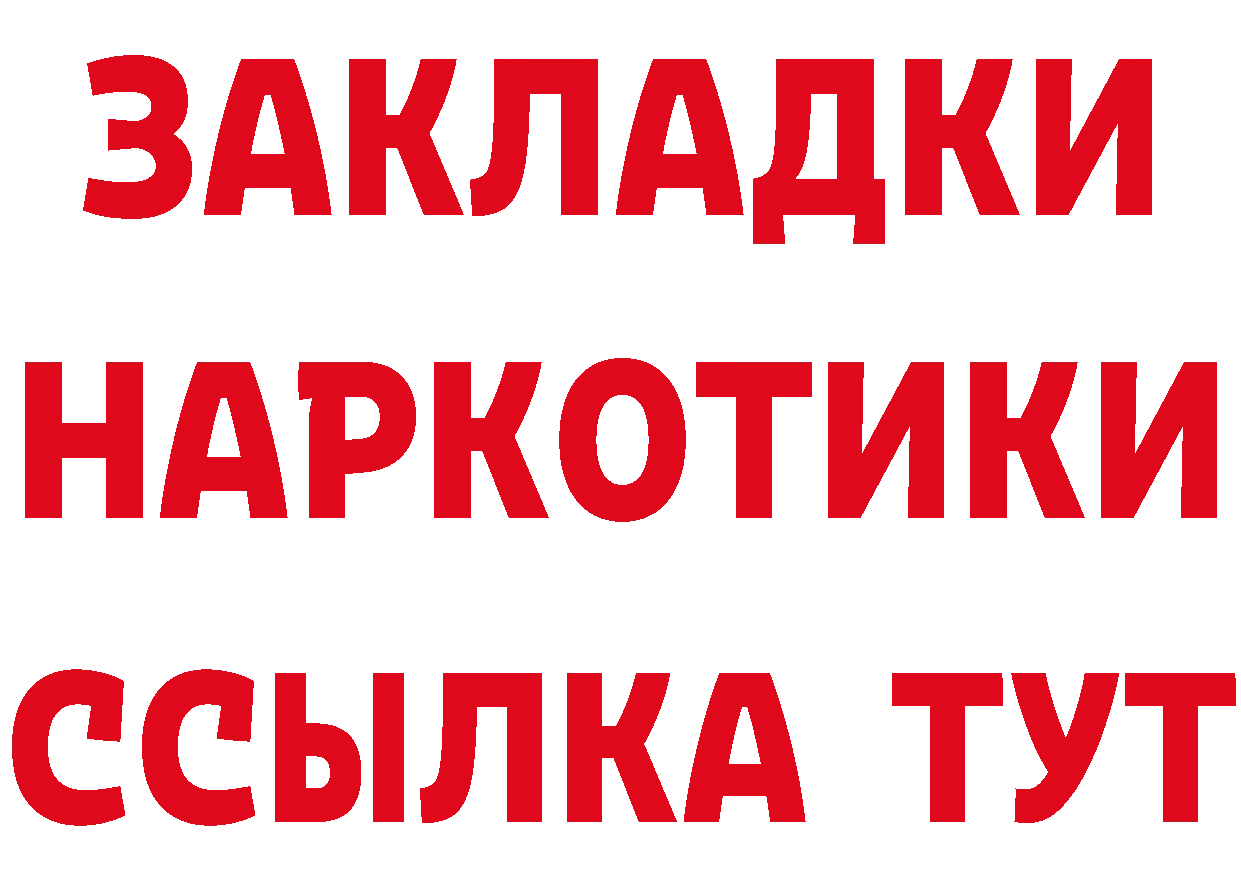 ЗАКЛАДКИ НАРКОТИКИ ССЫЛКА ТУТ